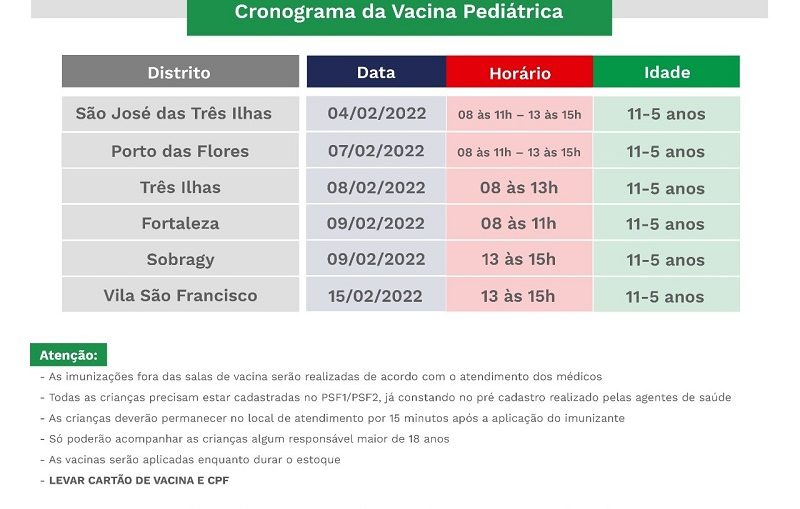 Cronograma da Vacina Pediátrica

| Distrito | Data | Horário | Idade |
|---|---|---|---|
| São José das Três Ilhas | 04/02/2022 | 08 às 11h – 13 às 15h | 11-5 anos |
| Porto das Flores | 07/02/2022 | 08 às 11h – 13 às 15h | 11-5 anos |
| Três Ilhas | 08/02/2022 | 08 às 13h | 11-5 anos |
| Fortaleza | 09/02/2022 | 08 às 11h | 11-5 anos |
| Sobragy | 09/02/2022 | 13 às 15h | 11-5 anos |
| Vila São Francisco | 15/02/2022 | 13 às 15h | 11-5 anos |

Atenção:
- As imunizações fora das salas de vacina serão realizadas de acordo com o atendimento dos médicos
- Todas as crianças precisam estar cadastradas no PSF1/PSF2, já constando no pré cadastro realizado pelas agentes de saúde
- As crianças deverão permanecer no local de atendimento por 15 minutos após a aplicação do imunizante
- Só poderão acompanhar as crianças algum responsável maior de 18 anos
- As vacinas serão aplicadas enquanto durar o estoque
- LEVAR CARTÃO DE VACINA E CPF